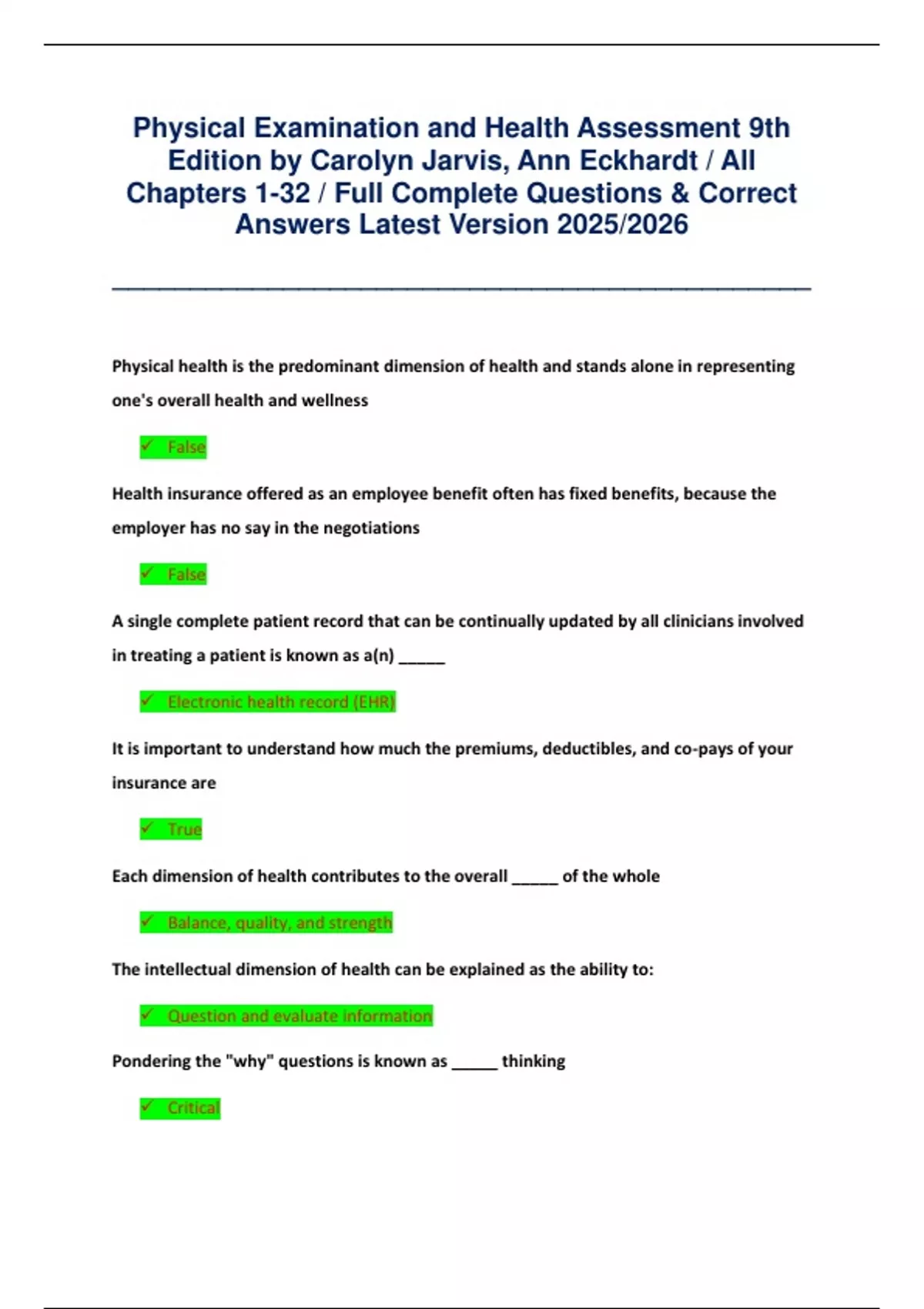 Physical Examination and Health Assessment 9th Edition by Carolyn Jarvis, Ann Eckhardt / All Chapters 1-32 / Full Complete Questions & Correct Answers Latest Version 2025/2026

Physical health is the predominant dimension of health and stands alone in representing one's overall health and wellness

✓ False

Health insurance offered as an employee benefit often has fixed benefits, because the employer has no say in the negotiations

✓ False

A single complete patient record that can be continually updated by all clinicians involved in treating a patient is known as a(n) ______

✓ Electronic health record (EHR)

It is important to understand how much the premiums, deductibles, and co-pays of your insurance are

✓ True

Each dimension of health contributes to the overall ______ of the whole

✓ Balance, quality, and strength

The intellectual dimension of health can be explained as the ability to:

✓ Question and evaluate information

Pondering the "why" questions is known as ______ thinking

✓ Critical